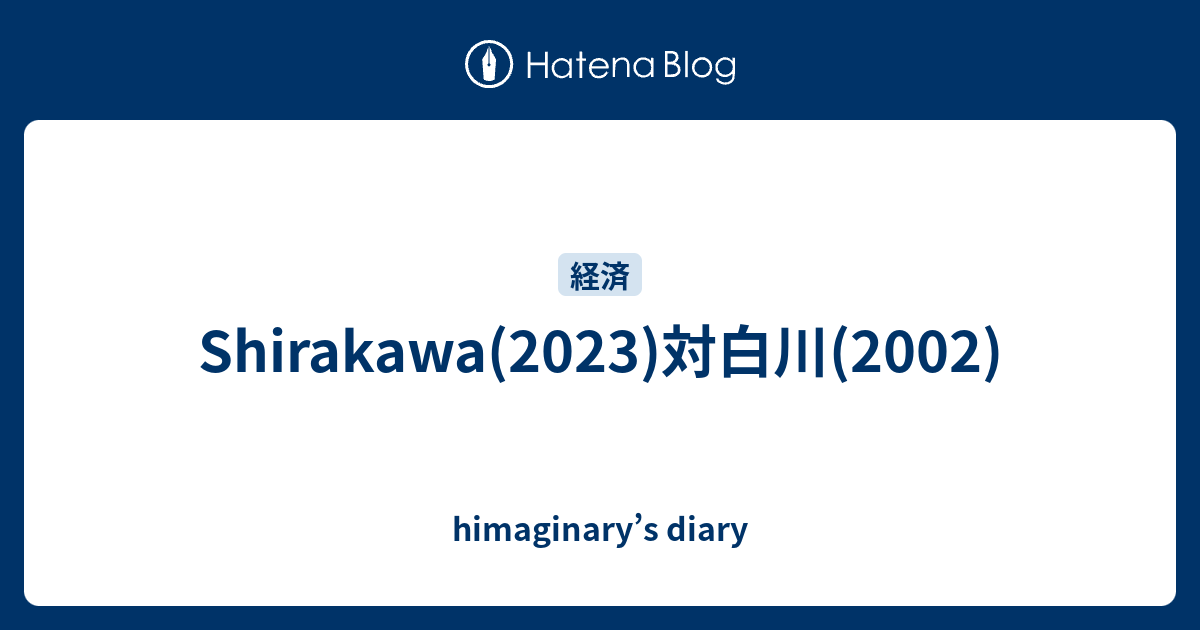 Hatena Blog

経済

Shirakawa(2023)対白川(2002)

himaginary’s diary